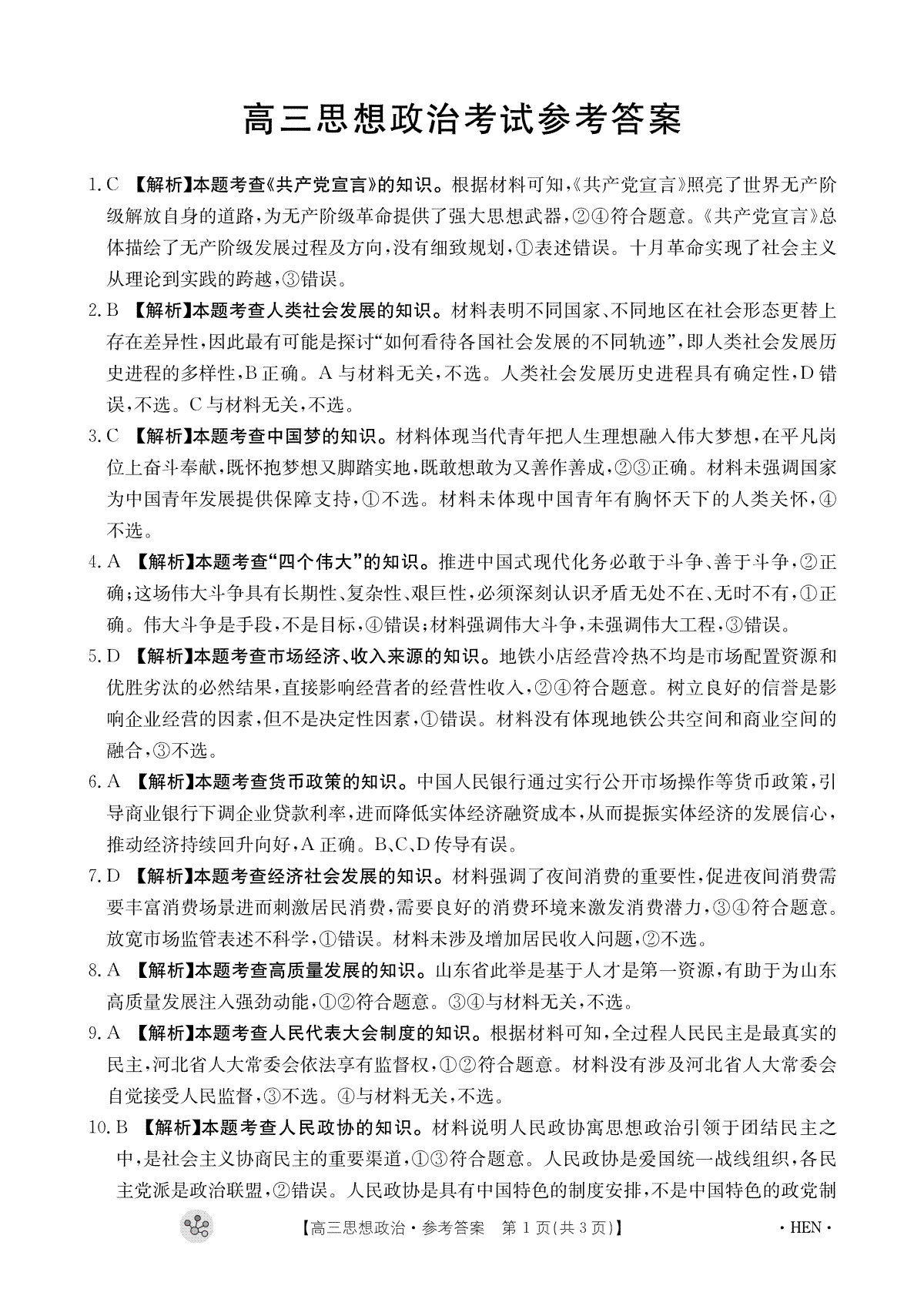 高三思想政治考试参考答案

1. C 【解析】本题考查《共产党宣言》的知识。根据材料可知,《共产党宣言》照亮了世界无产阶级解放自身的道路,为无产阶级革命提供了强大思想武器,②④符合题意。《共产党宣言》总体描绘了无产阶级发展过程及方向,没有细致规划,①表述错误。十月革命实现了社会主义从理论到实践的跨越,③错误。

2. B 【解析】本题考查人类社会发展的知识。材料表明不同国家、不同地区在社会形态更替上存在差异性,因此最有可能是探讨“如何看待各国社会发展的不同轨迹”,即人类社会发展历史进程的多样性,B正确。A与材料无关,不选。人类社会发展历史进程具有确定性,D错误,不选。C与材料无关,不选。

3. C 【解析】本题考查中国梦的知识。材料体现当代青年把人生理想融入伟大梦想,在平凡岗位上奋斗奉献,既怀抱梦想又脚踏实地,既敢想敢为又善作善成,②③正确。材料未强调国家为中国青年发展提供保障支持,①不选。材料未体现中国青年有胸怀天下的人类关怀,④不选。

4. A 【解析】本题考查“四个伟大”的知识。推进中国式现代化务必敢于斗争、善于斗争,②正确;这场伟大斗争具有长期性、复杂性、艰巨性,必须深刻认识矛盾无处不在、无时不有,①正确。伟大斗争是手段,不是目标,④错误;材料强调伟大斗争,未强调伟大工程,③错误。

5. D 【解析】本题考查市场经济、收入来源的知识。地铁小店经营冷热不均是市场配置资源和优胜劣汰的必然结果,直接影响经营者的经营性收入,②④符合题意。树立良好的信誉是影响企业经营的因素,但不是决定性因素,①错误。材料没有体现地铁公共空间和商业空间的融合,③不选。

6. A 【解析】本题考查货币政策的知识。中国人民银行通过实行公开市场操作等货币政策,引导商业银行下调企业贷款利率,进而降低实体经济融资成本,从而提振实体经济的发展信心,推动经济持续回升向好,A正确。B、C、D传导有误。

7. D 【解析】本题考查经济社会发展的知识。材料强调了夜间消费的重要性,促进夜间消费需要丰富消费场景进而刺激居民消费,需要良好的消费环境来激发消费潜力,③④符合题意。放宽市场监管表述不科学,①错误。材料未涉及增加居民收入问题,②不选。

8. A 【解析】本题考查高质量发展的知识。山东省此举是基于人才是第一资源,有助于为山东高质量发展注入强劲动能,①②符合题意。③④与材料无关,不选。

9. A 【解析】本题考查人民代表大会制度的知识。根据材料可知,全过程人民民主是最真实的民主,河北省人大常委会依法享有监督权,①②符合题意。材料没有涉及河北省人大常委会自觉接受人民监督,③不选。④与材料无关,不选。

10. B 【解析】本题考查人民政协的知识。材料说明人民政协寓思想政治引领于团结民主之中,是社会主义协商民主的重要渠道,①③符合题意。人民政协是爱国统一战线组织,各民主党派是政治联盟,②错误。人民政协是具有中国特色的制度安排,不是中国特色的政党制

【高三思想政治·参考答案 第1页(共3页)】 ·HEN·